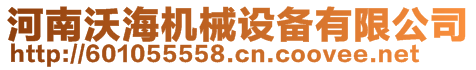 河南沃海机械设备有限公司
http://601055558.cn.coovee.net